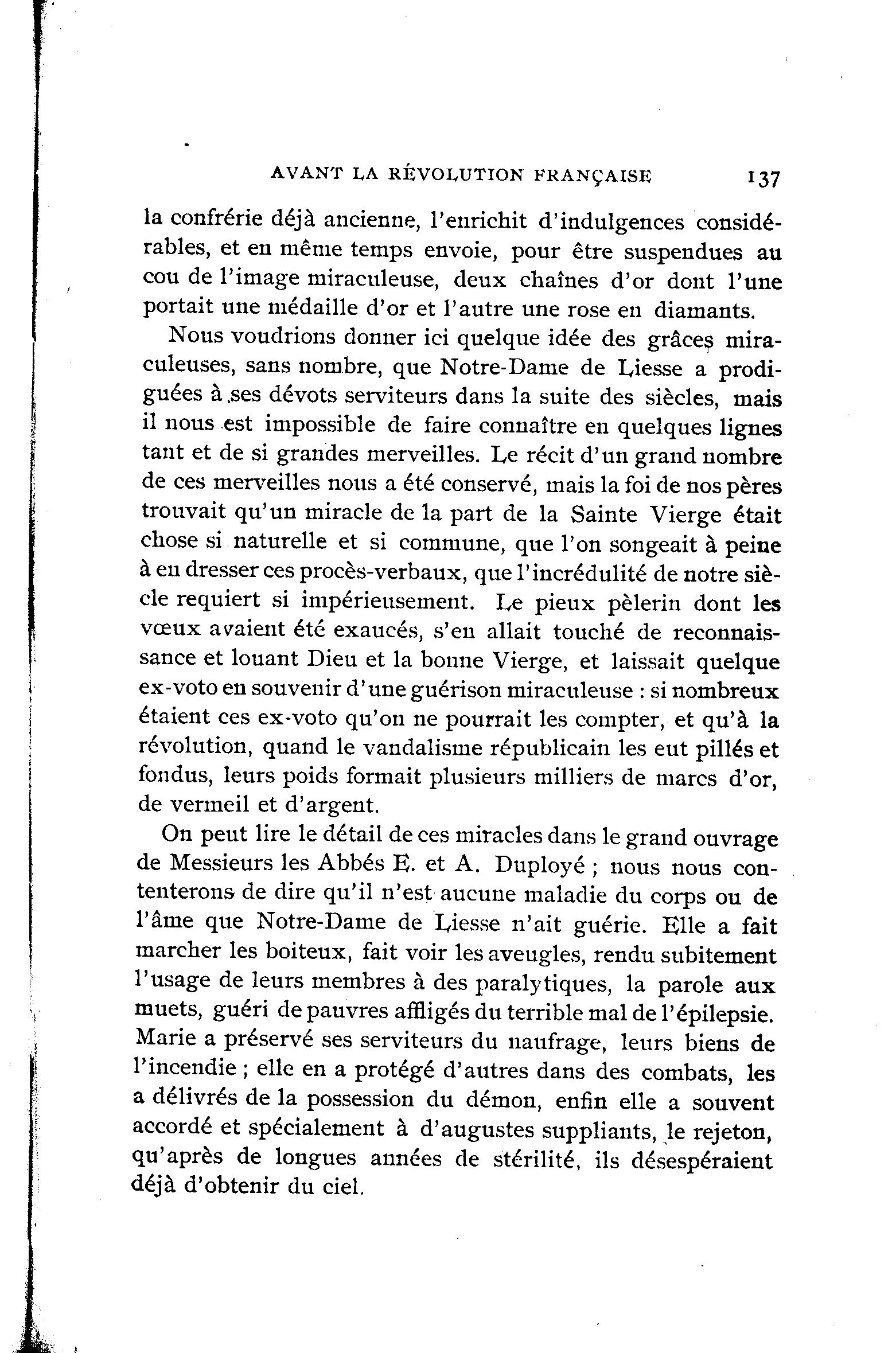 AVANT LA RÉVOLUTION FRANÇAISE 137

la confrérie déjà ancienne, l'enrichit d'indulgences considérables, et en même temps envoie, pour être suspendues au cou de l'image miraculeuse, deux chaînes d'or dont l'une portait une médaille d'or et l'autre une rose en diamants.

Nous voudrions donner ici quelque idée des grâces miraculeuses, sans nombre, que Notre-Dame de Liesse a prodiguées à ses dévots serviteurs dans la suite des siècles, mais il nous est impossible de faire connaître en quelques lignes tant et de si grandes merveilles. Le récit d'un grand nombre de ces merveilles nous a été conservé, mais la foi de nos pères trouvait qu'un miracle de la part de la Sainte Vierge était chose si naturelle et si commune, que l'on songeait à peine à en dresser ces procès-verbaux, que l'incrédulité de notre siècle requiert si impérieusement. Le pieux pèlerin dont les vœux avaient été exaucés, s'en allait touché de reconnaissance et louant Dieu et la bonne Vierge, et laissait quelque ex-voto en souvenir d'une guérison miraculeuse : si nombreux étaient ces ex-voto qu'on ne pourrait les compter, et qu'à la révolution, quand le vandalisme républicain les eut pillés et fondus, leurs poids formait plusieurs milliers de marcs d'or, de vermeil et d'argent.

On peut lire le détail de ces miracles dans le grand ouvrage de Messieurs les Abbés E. et A. Duployé ; nous nous contenterons de dire qu'il n'est aucune maladie du corps ou de l'âme que Notre-Dame de Liesse n'ait guérie. Elle a fait marcher les boiteux, fait voir les aveugles, rendu subitement l'usage de leurs membres à des paralytiques, la parole aux muets, guéri de pauvres affligés du terrible mal de l'épilepsie. Marie a préservé ses serviteurs du naufrage, leurs biens de l'incendie ; elle en a protégé d'autres dans des combats, les a délivrés de la possession du démon, enfin elle a souvent accordé et spécialement à d'augustes suppliants, le rejeton, qu'après de longues années de stérilité, ils désespéraient déjà d'obtenir du ciel.